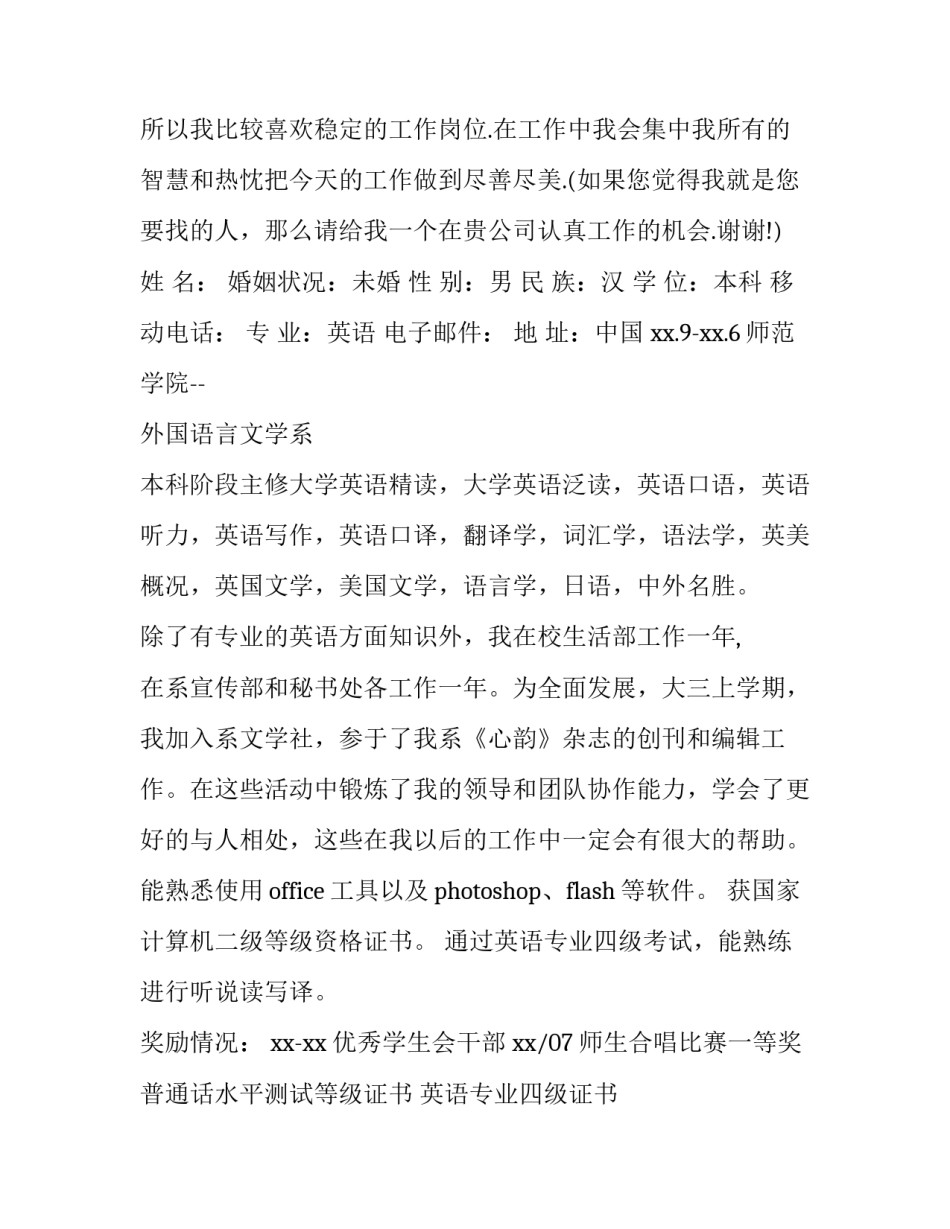 所以我比较喜欢稳定的工作岗位.在工作中我会集中我所有的智慧和热忱把今天的工作做到尽善尽美.(如果您觉得我就是您要找的人，那么请给我一个在贵公司认真工作的机会.谢谢!)
姓 名： 婚姻状况：未婚 性 别：男 民 族：汉 学 位：本科 移动电话： 专 业：英语 电子邮件： 地 址：中国 xx.9-xx.6 师范学院--
外国语言文学系
本科阶段主修大学英语精读，大学英语泛读，英语口语，英语听力，英语写作，英语口译，翻译学，词汇学，语法学，英美概况，英国文学，美国文学，语言学，日语，中外名胜。
除了有专业的英语方面知识外，我在校生活部工作一年,
在系宣传部和秘书处各工作一年。为全面发展，大三上学期，我加入系文学社，参于了我系《心韵》杂志的创刊和编辑工作。在这些活动中锻炼了我的领导和团队协作能力，学会了更好的与人相处，这些在我以后的工作中一定会有很大的帮助。
能熟悉使用 office 工具以及 photoshop、flash 等软件。 获国家计算机二级等级资格证书。 通过英语专业四级考试，能熟练进行听说读写译。
奖励情况： xx-xx 优秀学生会干部 xx/07 师生合唱比赛一等奖 普通话水平测试等级证书 英语专业四级证书